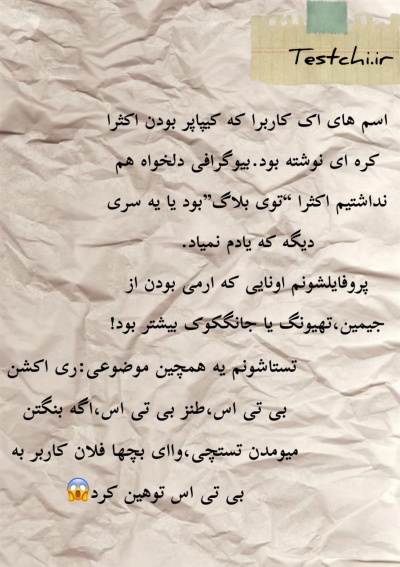 Testchi.ir

اسم های اک کاربرا که کیپاپر بودن اکثرا کره ای نوشته بود.بیوگرافی دلخواه هم نداشتیم اکثرا "توی بلاگ"بود یا یه سری دیگه که یادم نمیاد.

پروفایلشونم اونایی که ارمی بودن از جیمین،تهیونگ یا جانگکوک بیشتر بود!

تستاشونم یه همچین موضوعی:ری اکشن بی تی اس،طنز بی تی اس،اگه بنگتن میومدن تستچی،وای بچها فلان کاربر به بی تی اس توهین کرد😱